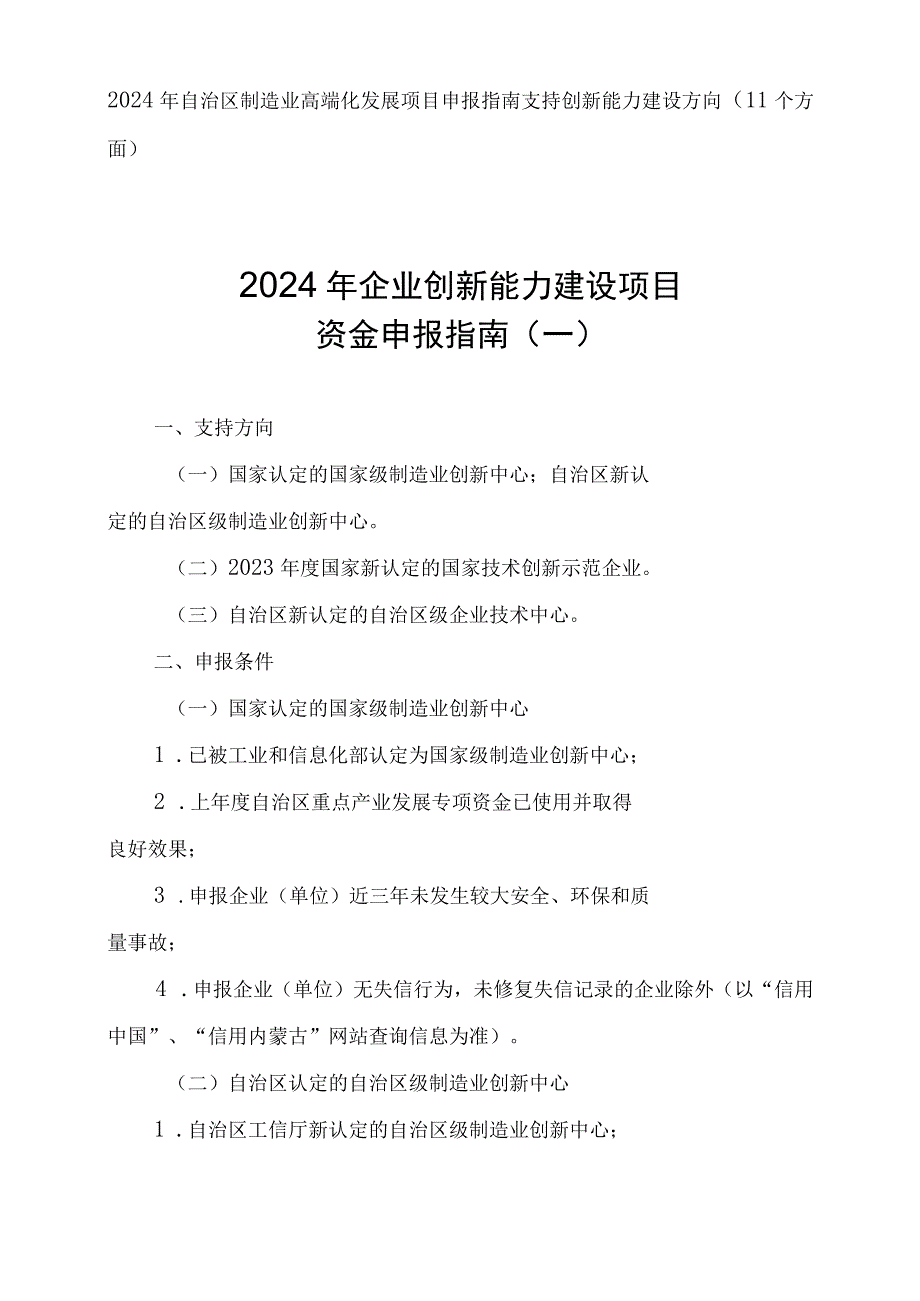 2024年自治区制造业高端化发展项目申报指南支持创新能力建设方向（11个方面）

2024年企业创新能力建设项目
资金申报指南（一）

一、支持方向

（一）国家认定的国家级制造业创新中心；自治区新认定的自治区级制造业创新中心。

（二）2023年度国家新认定的国家技术创新示范企业。

（三）自治区新认定的自治区级企业技术中心。

二、申报条件

（一）国家认定的国家级制造业创新中心

1．已被工业和信息化部认定为国家级制造业创新中心；

2．上年度自治区重点产业发展专项资金已使用并取得良好效果；

3．申报企业（单位）近三年未发生较大安全、环保和质量事故；

4．申报企业（单位）无失信行为，未修复失信记录的企业除外（以“信用中国”、“信用内蒙古”网站查询信息为准）。

（二）自治区认定的自治区级制造业创新中心

1．自治区工信厅新认定的自治区级制造业创新中心；